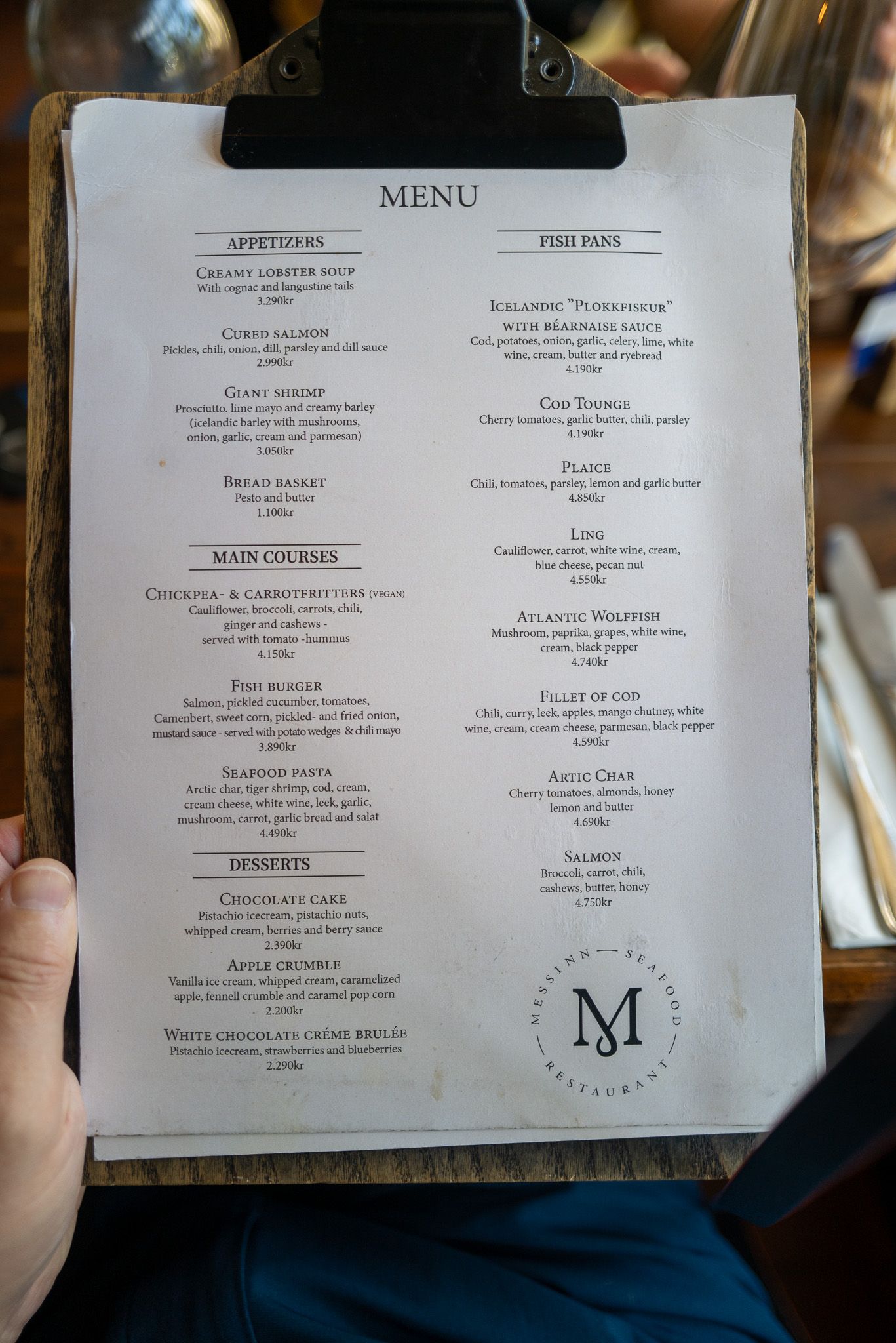 MENU

APPETIZERS

Creamy lobster soup
With cognac and langustine tails
3.290kr

Cured salmon
Pickles, chili, onion, dill, parsley and dill sauce
2.990kr

Giant shrimp
Prosciutto. lime mayo and creamy barley
(icelandic barley with mushrooms,
onion, garlic, cream and parmesan)
3.050kr

Bread basket
Pesto and butter
1.100kr

MAIN COURSES

Chickpea- & carrotfritters (vegan)
Cauliflower, broccoli, carrots, chili,
ginger and cashews -
served with tomato -hummus
4.150kr

Fish burger
Salmon, pickled cucumber, tomatoes,
Camenbert, sweet corn, pickled- and fried onion,
mustard sauce - served with potato wedges & chili mayo
3.890kr

Seafood pasta
Arctic char, tiger shrimp, cod, cream,
cream cheese, white wine, leek, garlic,
mushroom, carrot, garlic bread and salat
4.490kr

DESSERTS

Chocolate cake
Pistachio icecream, pistachio nuts,
whipped cream, berries and berry sauce
2.390kr

Apple crumble
Vanilla ice cream, whipped cream, caramelized
apple, fennell crumble and caramel pop corn
2.200kr

White chocolate créme brulée
Pistachio icecream, strawberries and blueberries
2.290kr

FISH PANS

Icelandic "Plokkfiskur"
with béarnaise sauce
Cod, potatoes, onion, garlic, celery, lime, white
wine, cream, butter and ryebread
4.190kr

Cod Tounge
Cherry tomatoes, garlic butter, chili, parsley
4.190kr

Plaice
Chili, tomatoes, parsley, lemon and garlic butter
4.850kr

Ling
Cauliflower, carrot, white wine, cream,
blue cheese, pecan nut
4.550kr

Atlantic Wolffish
Mushroom, paprika, grapes, white wine,
cream, black pepper
4.740kr

Fillet of cod
Chili, curry, leek, apples, mango chutney, white
wine, cream, cream cheese, parmesan, black pepper
4.590kr

Artic Char
Cherry tomatoes, almonds, honey
lemon and butter
4.690kr

Salmon
Broccoli, carrot, chili,
cashews, butter, honey
4.750kr

MESSINN — SEAFOOD
M
RESTAURANT